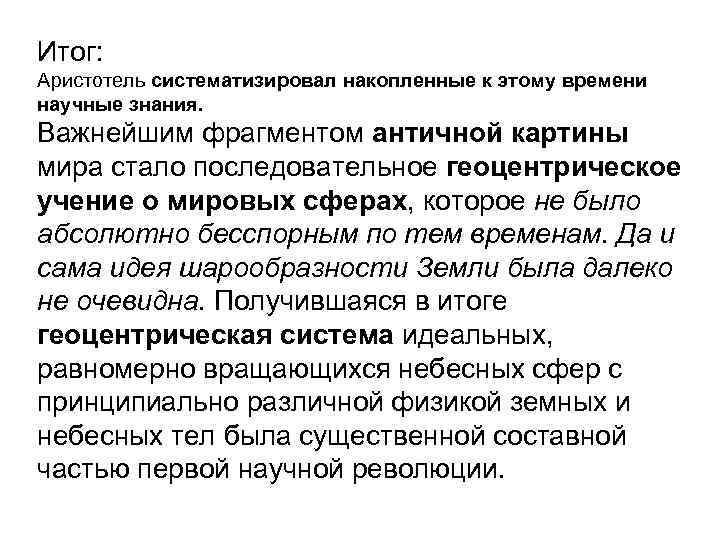 Итог:
Аристотель систематизировал накопленные к этому времени научные знания.

Важнейшим фрагментом античной картины мира стало последовательное геоцентрическое учение о мировых сферах, которое не было абсолютно бесспорным по тем временам. Да и сама идея шарообразности Земли была далеко не очевидна. Получившаяся в итоге геоцентрическая система идеальных, равномерно вращающихся небесных сфер с принципиально различной физикой земных и небесных тел была существенной составной частью первой научной революции.